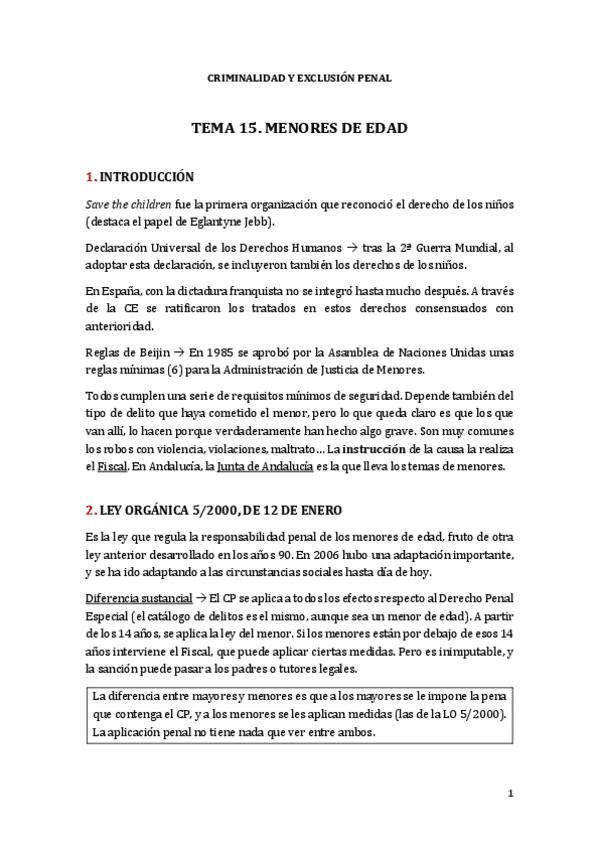 CRIMINALIDAD Y EXCLUSIÓN PENAL

TEMA 15. MENORES DE EDAD

1. INTRODUCCIÓN

Save the children fue la primera organización que reconoció el derecho de los niños (destaca el papel de Eglantyne Jebb).

Declaración Universal de los Derechos Humanos → tras la 2ª Guerra Mundial, al adoptar esta declaración, se incluyeron también los derechos de los niños.

En España, con la dictadura franquista no se integró hasta mucho después. A través de la CE se ratificaron los tratados en estos derechos consensuados con anterioridad.

Reglas de Beijin → En 1985 se aprobó por la Asamblea de Naciones Unidas unas reglas mínimas (6) para la Administración de Justicia de Menores.

Todos cumplen una serie de requisitos mínimos de seguridad. Depende también del tipo de delito que haya cometido el menor, pero lo que queda claro es que los que van allí, lo hacen porque verdaderamente han hecho algo grave. Son muy comunes los robos con violencia, violaciones, maltrato… La instrucción de la causa la realiza el Fiscal. En Andalucía, la Junta de Andalucía es la que lleva los temas de menores.

2. LEY ORGÁNICA 5/2000, DE 12 DE ENERO

Es la ley que regula la responsabilidad penal de los menores de edad, fruto de otra ley anterior desarrollado en los años 90. En 2006 hubo una adaptación importante, y se ha ido adaptando a las circunstancias sociales hasta día de hoy.

Diferencia sustancial → El CP se aplica a todos los efectos respecto al Derecho Penal Especial (el catálogo de delitos es el mismo, aunque sea un menor de edad). A partir de los 14 años, se aplica la ley del menor. Si los menores están por debajo de esos 14 años interviene el Fiscal, que puede aplicar ciertas medidas. Pero es inimputable, y la sanción puede pasar a los padres o tutores legales.

La diferencia entre mayores y menores es que a los mayores se le impone la pena que contenga el CP, y a los menores se les aplican medidas (las de la LO 5/2000). La aplicación penal no tiene nada que ver entre ambos.

1